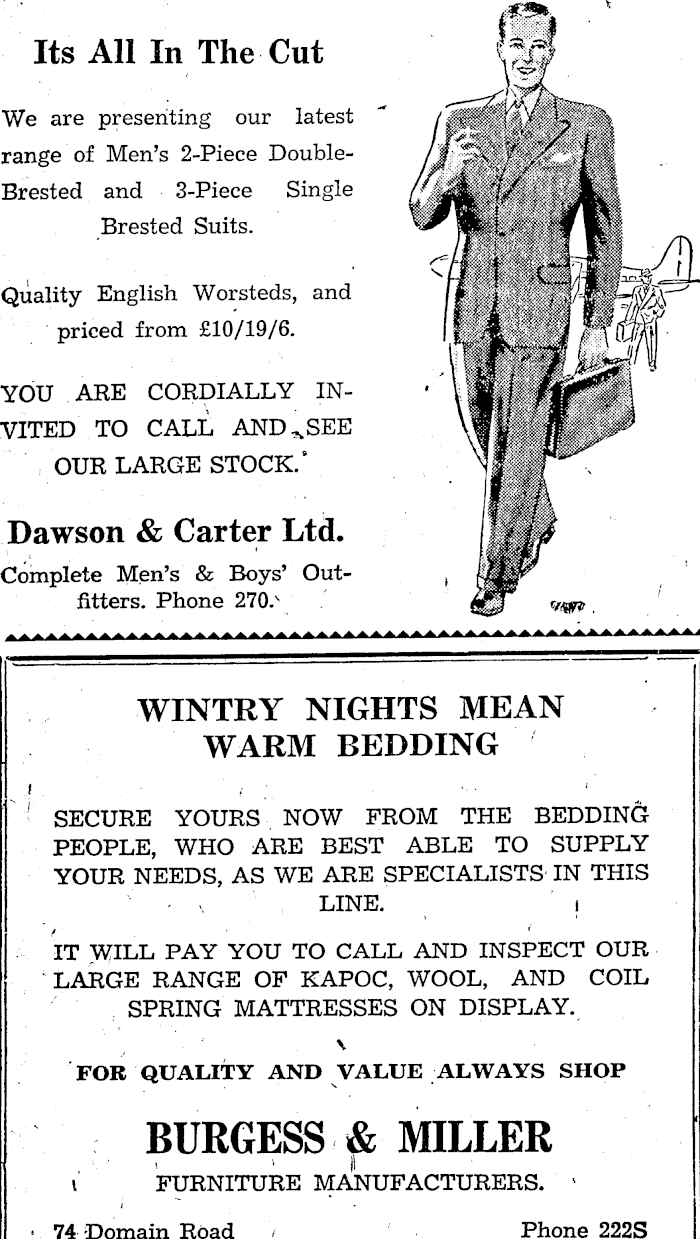 Its All In The Cut

We are presenting our latest range of Men's 2-Piece Double-Brested and 3-Piece Single Brested Suits.

Quality English Worsteds, and priced from £10/19/6.

YOU ARE CORDIALLY INVITED TO CALL AND SEE OUR LARGE STOCK.

Dawson & Carter Ltd.
Complete Men's & Boys' Outfitters. Phone 270.

WINTRY NIGHTS MEAN WARM BEDDING

SECURE YOURS NOW FROM THE BEDDING PEOPLE, WHO ARE BEST ABLE TO SUPPLY YOUR NEEDS, AS WE ARE SPECIALISTS IN THIS LINE.

IT WILL PAY YOU TO CALL AND INSPECT OUR LARGE RANGE OF KAPOC, WOOL, AND COIL SPRING MATTRESSES ON DISPLAY.

FOR QUALITY AND VALUE ALWAYS SHOP

BURGESS & MILLER
FURNITURE MANUFACTURERS.

74 Domain Road

Phone 222S